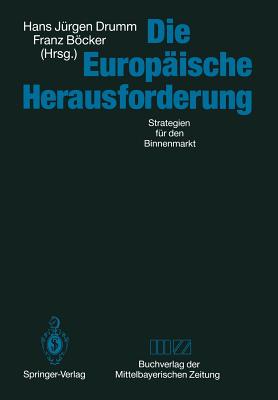 Hans Jürgen Drumm
Franz Böcker
(Hrsg.)

Die
Europäische
Herausforderung

Strategien
für den
Binnenmarkt

Springer-Verlag

Buchverlag der
Mittelbayerischen Zeitung